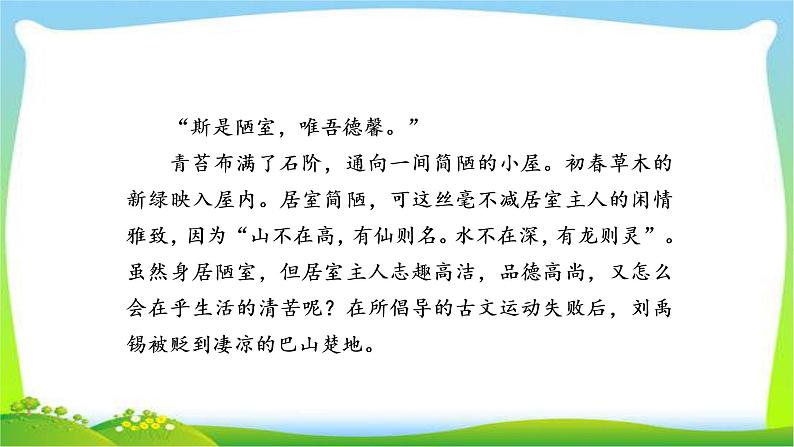 “斯是陋室，唯吾德馨。”

青苔布满了石阶，通向一间简陋的小屋。初春草木的新绿映入屋内。居室简陋，可这丝毫不减居室主人的闲情雅致，因为“山不在高，有仙则名。水不在深，有龙则灵”。虽然身居陋室，但居室主人志趣高洁，品德高尚，又怎么会在乎生活的清苦呢？在所倡导的古文运动失败后，刘禹锡被贬到凄凉的巴山楚地。